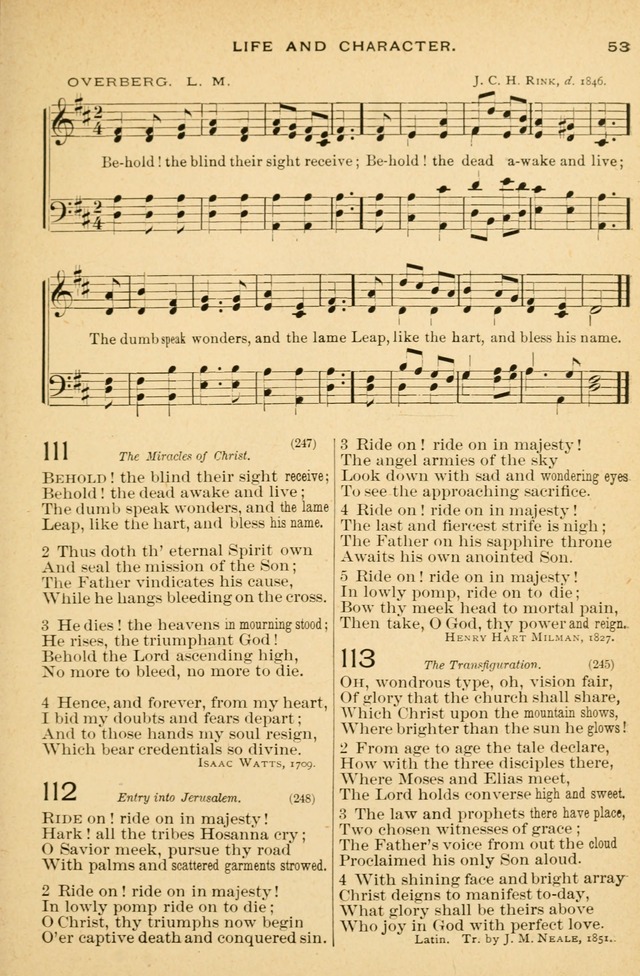 LIFE AND CHARACTER. 53

OVERBERG. L. M. J. C. H. RINK, d. 1846.

Be-hold! the blind their sight receive; Be-hold! the dead a-wake and live;

The dumb speak wonders, and the lame Leap, like the hart, and bless his name.

111 The Miracles of Christ. (247)

BEHOLD! the blind their sight receive; Behold! the dead awake and live; The dumb speak wonders, and the lame Leap, like the hart, and bless his name.

2 Thus doth th' eternal Spirit own And seal the mission of the Son; The Father vindicates his cause, While he hangs bleeding on the cross.

3 He dies! the heavens in mourning stood; He rises, the triumphant God! Behold the Lord ascending high, No more to bleed, no more to die.

4 Hence, and forever, from my heart, I bid my doubts and fears depart; And to those hands my soul resign, Which bear credentials so divine.
ISAAC WATTS, 1709.

112 Entry into Jerusalem. (248)

RIDE on! ride on in majesty! Hark! all the tribes Hosanna cry; O Savior meek, pursue thy road With palms and scattered garments strowed.

2 Ride on! ride on in majesty! In lowly pomp ride on to die; O Christ, thy triumphs now begin O'er captive death and conquered sin.

3 Ride on! ride on in majesty! The angel armies of the sky Look down with sad and wondering eyes To see the approaching sacrifice.

4 Ride on! ride on in majesty! The last and fiercest strife is nigh; The Father on his sapphire throne Awaits his own anointed Son.

5 Ride on! ride on in majesty! In lowly pomp, ride on to die; Bow thy meek head to mortal pain, Then take, O God, thy power and reign.
HENRY HART MILMAN, 1827.

113 The Transfiguration. (245)

OH, wondrous type, oh, vision fair, Of glory that the church shall share, Which Christ upon the mountain shows, Where brighter than the sun he glows!

2 From age to age the tale declare, How with the three disciples there, Where Moses and Elias meet, The Lord holds converse high and sweet.

3 The law and prophets there have place, Two chosen witnesses of grace; The Father's voice from out the cloud Proclaimed his only Son aloud.

4 With shining face and bright array Christ deigns to manifest to-day, What glory shall be theirs above Who joy in God with perfect love.
Latin. Tr. by J. M. NEALE, 1851.